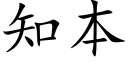 知本